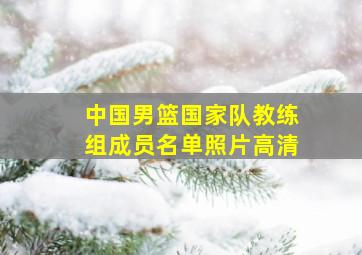 中国男篮国家队教练组成员名单照片高清